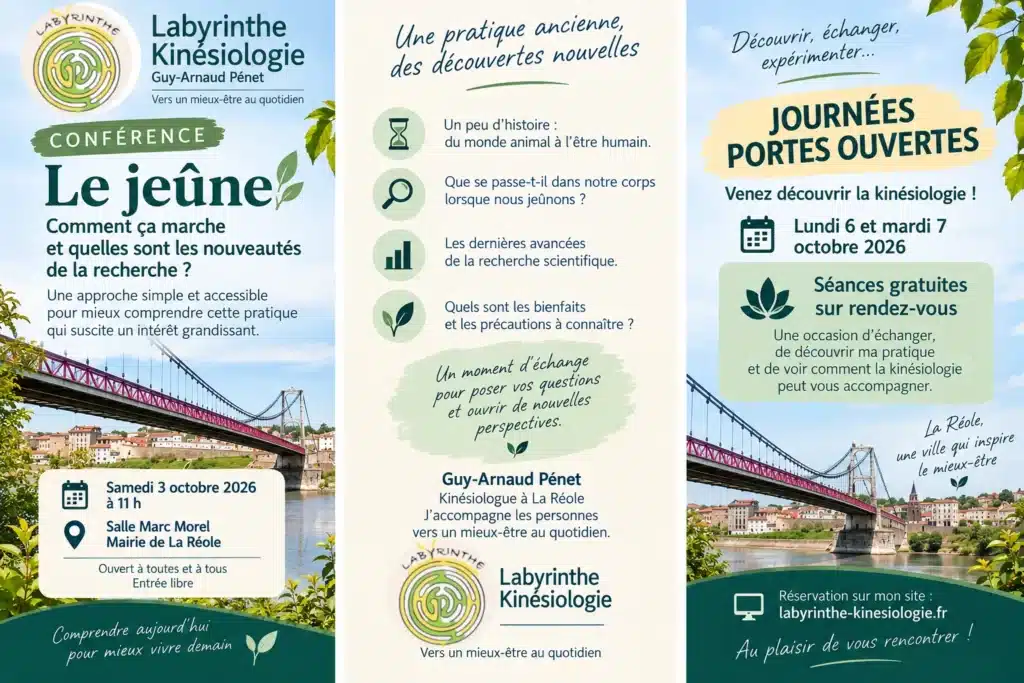 LABYRINTHE

Labyrinthe Kinésiologie
Guy-Arnaud Pénet
Vers un mieux-être au quotidien

CONFÉRENCE

Le jeûne

Comment ça marche et quelles sont les nouveautés de la recherche ?

Une approche simple et accessible pour mieux comprendre cette pratique qui suscite un intérêt grandissant.

Samedi 3 octobre 2026
à 11 h

Salle Marc Morel
Mairie de La Réole

Ouvert à toutes et à tous
Entrée libre

Comprendre aujourd'hui pour mieux vivre demain

Une pratique ancienne, des découvertes nouvelles

Un peu d'histoire : du monde animal à l'être humain.

Que se passe-t-il dans notre corps lorsque nous jeûnons ?

Les dernières avancées de la recherche scientifique.

Quels sont les bienfaits et les précautions à connaître ?

Un moment d'échange pour poser vos questions et ouvrir de nouvelles perspectives.

Guy-Arnaud Pénet
Kinésiologue à La Réole
J'accompagne les personnes vers un mieux-être au quotidien.

LABYRINTHE

Labyrinthe Kinésiologie

Vers un mieux-être au quotidien

Découvrir, échanger, expérimenter...

JOURNÉES PORTES OUVERTES

Venez découvrir la kinésiologie !

Lundi 6 et mardi 7 octobre 2026

Séances gratuites sur rendez-vous

Une occasion d'échanger, de découvrir ma pratique et de voir comment la kinésiologie peut vous accompagner.

La Réole, une ville qui inspire le mieux-être

Réservation sur mon site :
labyrinthe-kinesiologie.fr

Au plaisir de vous rencontrer !